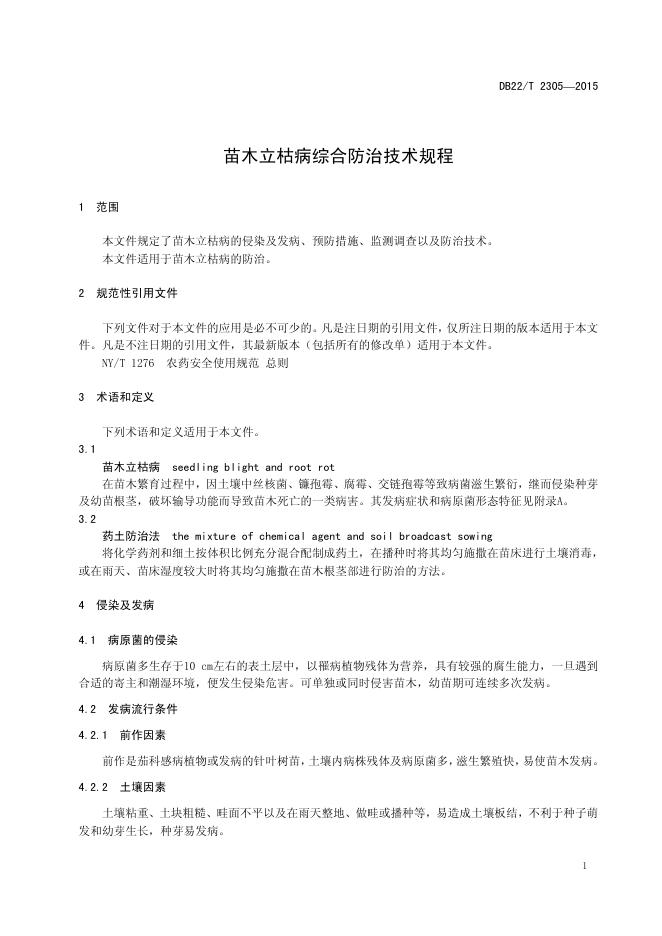 DB22/T 2305—2015

苗木立枯病综合防治技术规程

1 范围

本文件规定了苗木立枯病的侵染及发病、预防措施、监测调查以及防治技术。
本文件适用于苗木立枯病的防治。

2 规范性引用文件

下列文件对于本文件的应用是必不可少的。凡是注日期的引用文件，仅所注日期的版本适用于本文件。凡是不注日期的引用文件，其最新版本（包括所有的修改单）适用于本文件。
NY/T 1276 农药安全使用规范 总则

3 术语和定义

下列术语和定义适用于本文件。

3.1
苗木立枯病 seedling blight and root rot
在苗木繁育过程中，因土壤中丝核菌、镰孢霉、腐霉、交链孢霉等致病菌滋生繁衍，继而侵染种芽及幼苗根茎，破坏输导功能而导致苗木死亡的一类病害。其发病症状和病原菌形态特征见附录A。

3.2
药土防治法 the mixture of chemical agent and soil broadcast sowing
将化学药剂和细土按体积比例充分混合配制成药土，在播种时将其均匀施撒在苗床进行土壤消毒，或在雨天、苗床湿度较大时将其均匀施撒在苗木根茎部进行防治的方法。

4 侵染及发病

4.1 病原菌的侵染

病原菌多生存于10 cm左右的表土层中，以罹病植物残体为营养，具有较强的腐生能力，一旦遇到合适的寄主和潮湿环境，便发生侵染危害。可单独或同时侵害苗木，幼苗期可连续多次发病。

4.2 发病流行条件

4.2.1 前作因素

前作是茄科感病植物或发病的针叶树苗，土壤内病株残体及病原菌多，滋生繁殖快，易使苗木发病。

4.2.2 土壤因素

土壤粘重、土块粗糙、畦面不平以及在雨天整地、做畦或播种等，易造成土壤板结，不利于种子萌发和幼芽生长，种芽易发病。

1